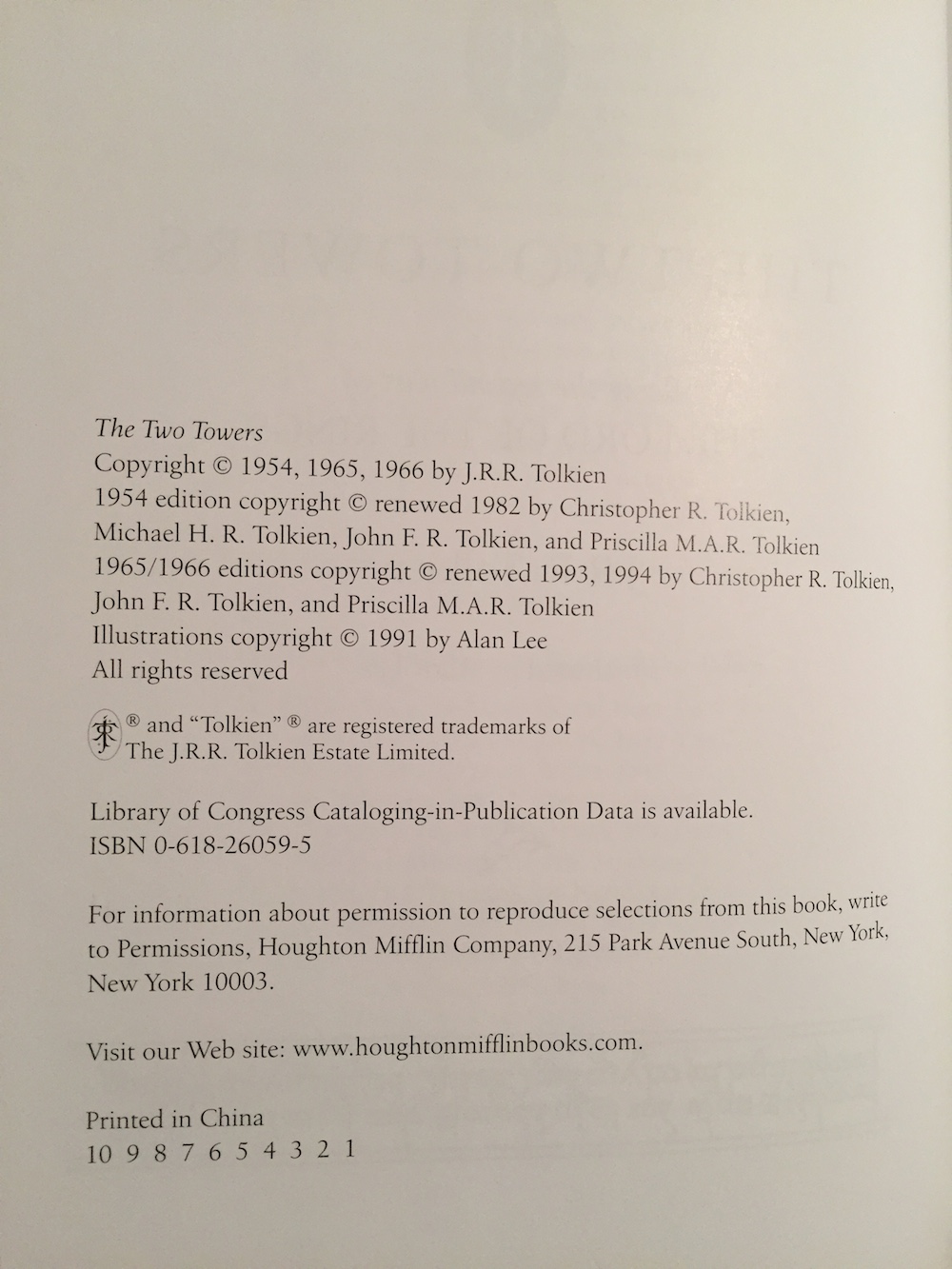 The Two Towers
Copyright © 1954, 1965, 1966 by J.R.R. Tolkien
1954 edition copyright © renewed 1982 by Christopher R. Tolkien, Michael H. R. Tolkien, John F. R. Tolkien, and Priscilla M.A.R. Tolkien
1965/1966 editions copyright © renewed 1993, 1994 by Christopher R. Tolkien, John F. R. Tolkien, and Priscilla M.A.R. Tolkien
Illustrations copyright © 1991 by Alan Lee
All rights reserved

® and "Tolkien" ® are registered trademarks of The J.R.R. Tolkien Estate Limited.

Library of Congress Cataloging-in-Publication Data is available.
ISBN 0-618-26059-5

For information about permission to reproduce selections from this book, write to Permissions, Houghton Mifflin Company, 215 Park Avenue South, New York, New York 10003.

Visit our Web site: www.houghtonmifflinbooks.com.

Printed in China
10 9 8 7 6 5 4 3 2 1